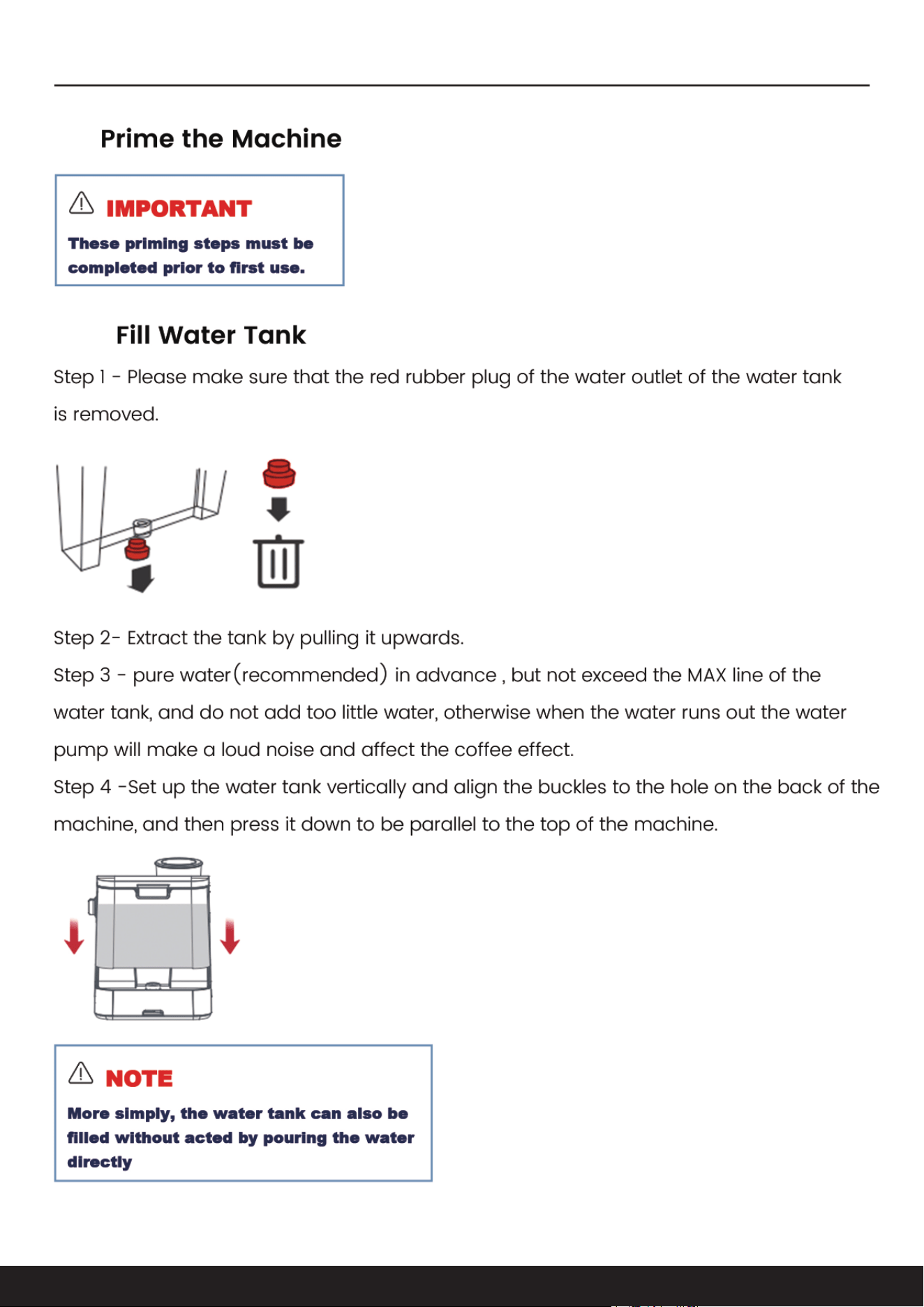 Prime the Machine

IMPORTANT

These priming steps must be completed prior to first use.

Fill Water Tank

Step 1 - Please make sure that the red rubber plug of the water outlet of the water tank is removed.

Step 2- Extract the tank by pulling it upwards.

Step 3 - pure water(recommended) in advance , but not exceed the MAX line of the water tank, and do not add too little water, otherwise when the water runs out the water pump will make a loud noise and affect the coffee effect.

Step 4 -Set up the water tank vertically and align the buckles to the hole on the back of the machine, and then press it down to be parallel to the top of the machine.

NOTE

More simply, the water tank can also be filled without acted by pouring the water directly